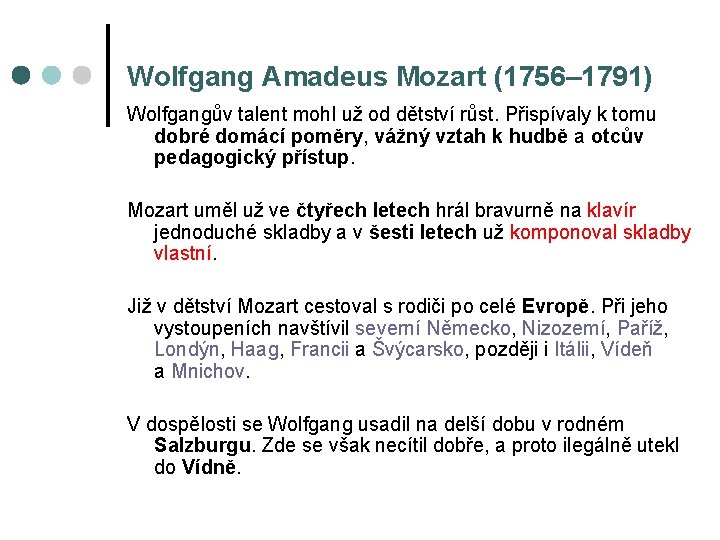 Wolfgang Amadeus Mozart (1756–1791)

Wolfgangův talent mohl už od dětství růst. Přispívaly k tomu dobré domácí poměry, vážný vztah k hudbě a otcův pedagogický přístup.

Mozart uměl už ve čtyřech letech hrál bravurně na klavír jednoduché skladby a v šesti letech už komponoval skladby vlastní.

Již v dětství Mozart cestoval s rodiči po celé Evropě. Při jeho vystoupeních navštívil severní Německo, Nizozemí, Paříž, Londýn, Haag, Francii a Švýcarsko, později i Itálii, Vídeň a Mnichov.

V dospělosti se Wolfgang usadil na delší dobu v rodném Salzburgu. Zde se však necítil dobře, a proto ilegálně utekl do Vídně.